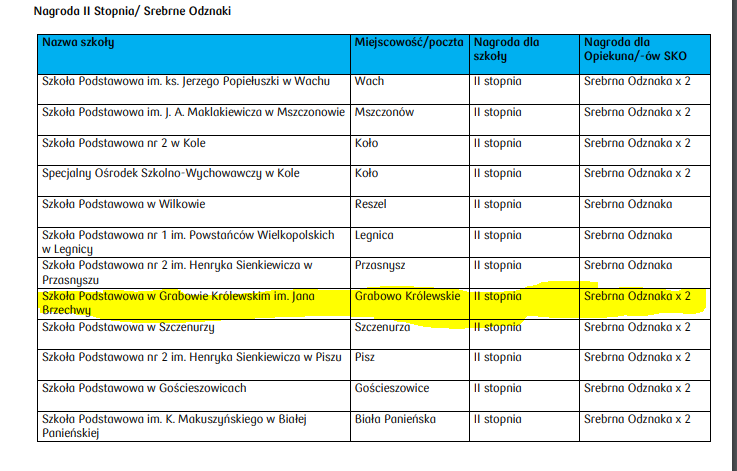 Nagroda II Stopnia/ Srebrne Odznaki

| Nazwa szkoły | Miejscowość/poczta | Nagroda dla szkoły | Nagroda dla Opiekuna/-ów SKO |
|---|---|---|---|
| Szkoła Podstawowa im. ks. Jerzego Popiełuszki w Wachu | Wach | II stopnia | Srebrna Odznaka x 2 |
| Szkoła Podstawowa im. J. A. Maklakiewicza w Mszczonowie | Mszczonów | II stopnia | Srebrna Odznaka x 2 |
| Szkoła Podstawowa nr 2 w Kole | Koło | II stopnia | Srebrna Odznaka x 2 |
| Specjalny Ośrodek Szkolno-Wychowawczy w Kole | Koło | II stopnia | Srebrna Odznaka x 2 |
| Szkoła Podstawowa w Wilkowie | Reszel | II stopnia | Srebrna Odznaka |
| Szkoła Podstawowa nr 1 im. Powstańców Wielkopolskich w Legnicy | Legnica | II stopnia | Srebrna Odznaka |
| Szkoła Podstawowa nr 2 im. Henryka Sienkiewicza w Przasnyszu | Przasnysz | II stopnia | Srebrna Odznaka |
| Szkoła Podstawowa w Grabowie Królewskim im. Jana Brzechwy | Grabowo Królewskie | II stopnia | Srebrna Odznaka x 2 |
| Szkoła Podstawowa w Szczenurzy | Szczenurza | II stopnia | Srebrna Odznaka x 2 |
| Szkoła Podstawowa nr 2 im. Henryka Sienkiewicza w Piszu | Pisz | II stopnia | Srebrna Odznaka x 2 |
| Szkoła Podstawowa w Gościeszowicach | Gościeszowice | II stopnia | Srebrna Odznaka x 2 |
| Szkoła Podstawowa im. K. Makuszyńskiego w Białej Panieńskiej | Biała Panieńska | II stopnia | Srebrna Odznaka x 2 |